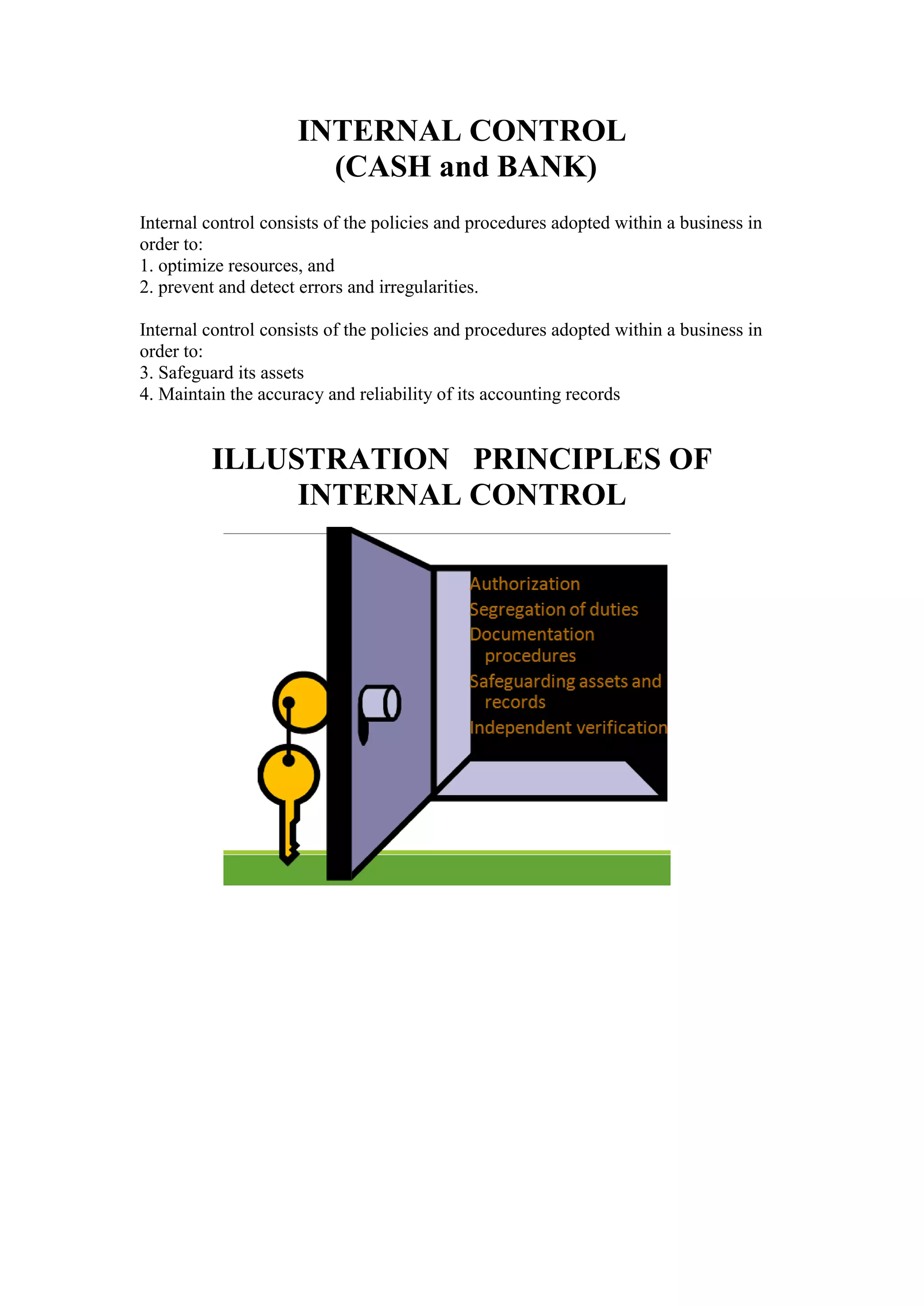 INTERNAL CONTROL
(CASH and BANK)

Internal control consists of the policies and procedures adopted within a business in order to:
1. optimize resources, and
2. prevent and detect errors and irregularities.

Internal control consists of the policies and procedures adopted within a business in order to:
3. Safeguard its assets
4. Maintain the accuracy and reliability of its accounting records

ILLUSTRATION PRINCIPLES OF INTERNAL CONTROL

Authorization
Segregation of duties
Documentation procedures
Safeguarding assets and records
Independent verification